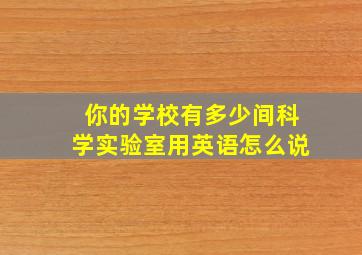 你的学校有多少间科学实验室用英语怎么说